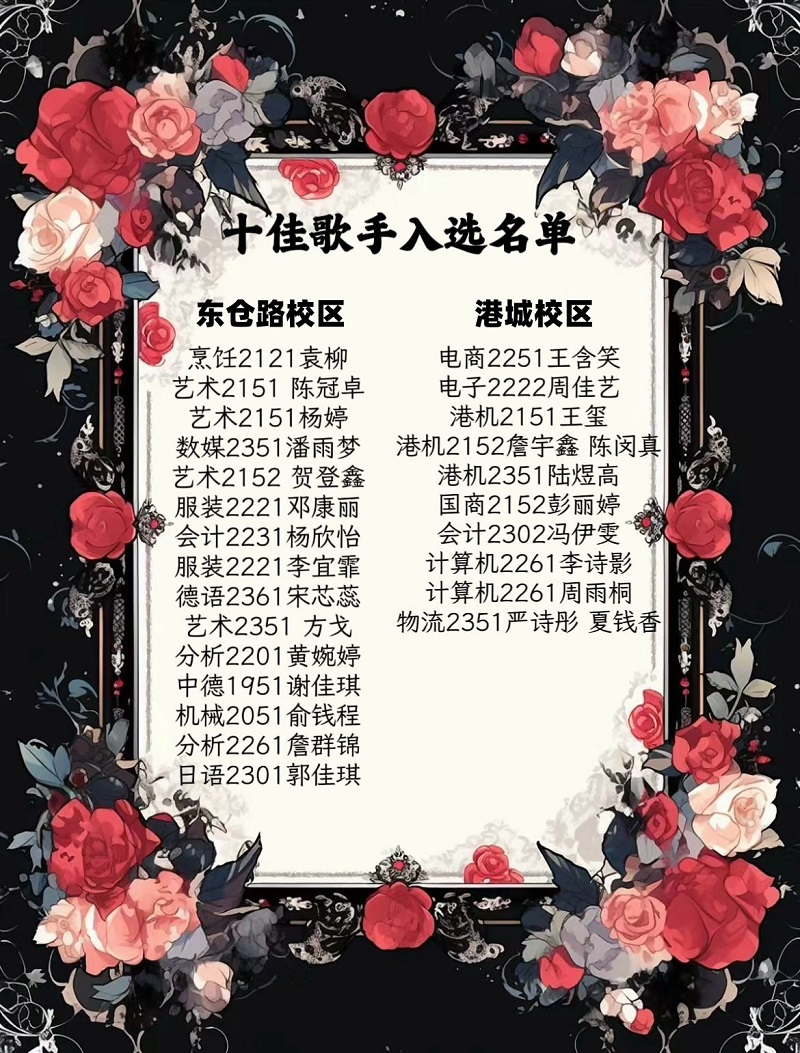 十佳歌手入选名单

东仓路校区

烹饪2121袁柳
艺术2151 陈冠卓
艺术2151杨婷
数媒2351潘雨梦
艺术2152 贺登鑫
服装2221邓康丽
会计2231杨欣怡
服装2221李宜霏
德语2361宋芯蕊
艺术2351 方戈
分析2201黄婉婷
中德1951谢佳琪
机械2051俞钱程
分析2261詹群锦
日语2301郭佳琪

港城校区

电商2251王含笑
电子2222周佳艺
港机2151王玺
港机2152詹宇鑫 陈闵真
港机2351陆煜高
国商2152彭丽婷
会计2302冯伊雯
计算机2261李诗影
计算机2261周雨桐
物流2351严诗彤 夏钱香